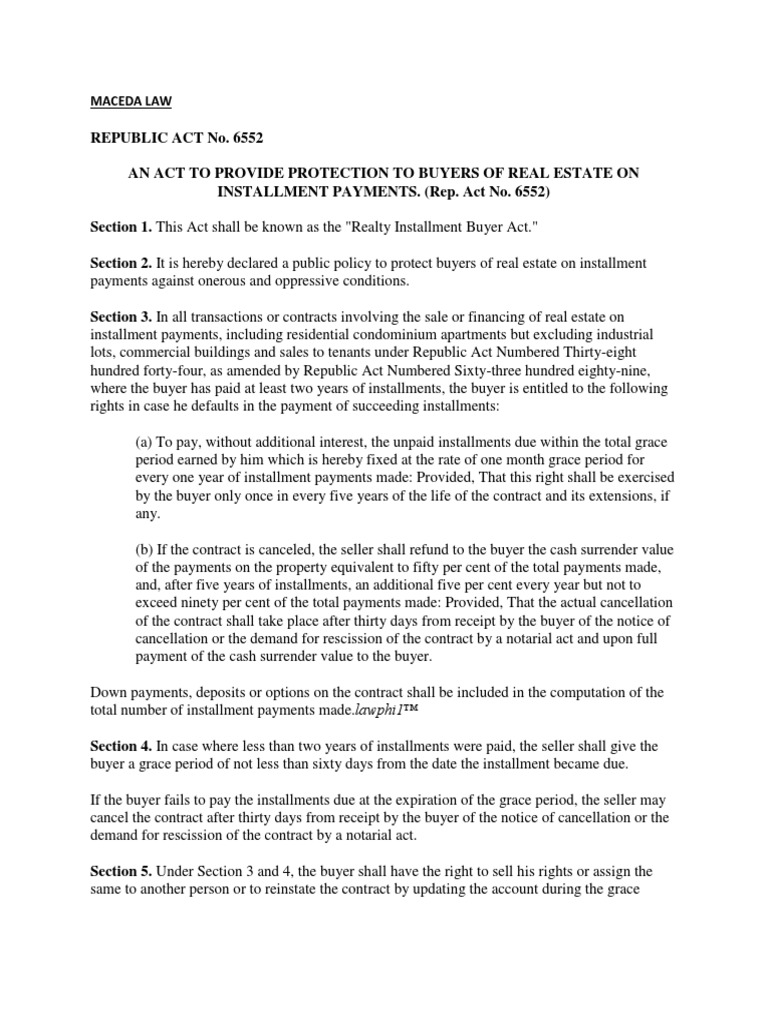 MACEDA LAW

REPUBLIC ACT No. 6552

AN ACT TO PROVIDE PROTECTION TO BUYERS OF REAL ESTATE ON INSTALLMENT PAYMENTS. (Rep. Act No. 6552)

Section 1. This Act shall be known as the "Realty Installment Buyer Act."

Section 2. It is hereby declared a public policy to protect buyers of real estate on installment payments against onerous and oppressive conditions.

Section 3. In all transactions or contracts involving the sale or financing of real estate on installment payments, including residential condominium apartments but excluding industrial lots, commercial buildings and sales to tenants under Republic Act Numbered Thirty-eight hundred forty-four, as amended by Republic Act Numbered Sixty-three hundred eighty-nine, where the buyer has paid at least two years of installments, the buyer is entitled to the following rights in case he defaults in the payment of succeeding installments:

(a) To pay, without additional interest, the unpaid installments due within the total grace period earned by him which is hereby fixed at the rate of one month grace period for every one year of installment payments made: Provided, That this right shall be exercised by the buyer only once in every five years of the life of the contract and its extensions, if any.

(b) If the contract is canceled, the seller shall refund to the buyer the cash surrender value of the payments on the property equivalent to fifty per cent of the total payments made, and, after five years of installments, an additional five per cent every year but not to exceed ninety per cent of the total payments made: Provided, That the actual cancellation of the contract shall take place after thirty days from receipt by the buyer of the notice of cancellation or the demand for rescission of the contract by a notarial act and upon full payment of the cash surrender value to the buyer.

Down payments, deposits or options on the contract shall be included in the computation of the total number of installment payments made.lawphi1™

Section 4. In case where less than two years of installments were paid, the seller shall give the buyer a grace period of not less than sixty days from the date the installment became due.

If the buyer fails to pay the installments due at the expiration of the grace period, the seller may cancel the contract after thirty days from receipt by the buyer of the notice of cancellation or the demand for rescission of the contract by a notarial act.

Section 5. Under Section 3 and 4, the buyer shall have the right to sell his rights or assign the same to another person or to reinstate the contract by updating the account during the grace